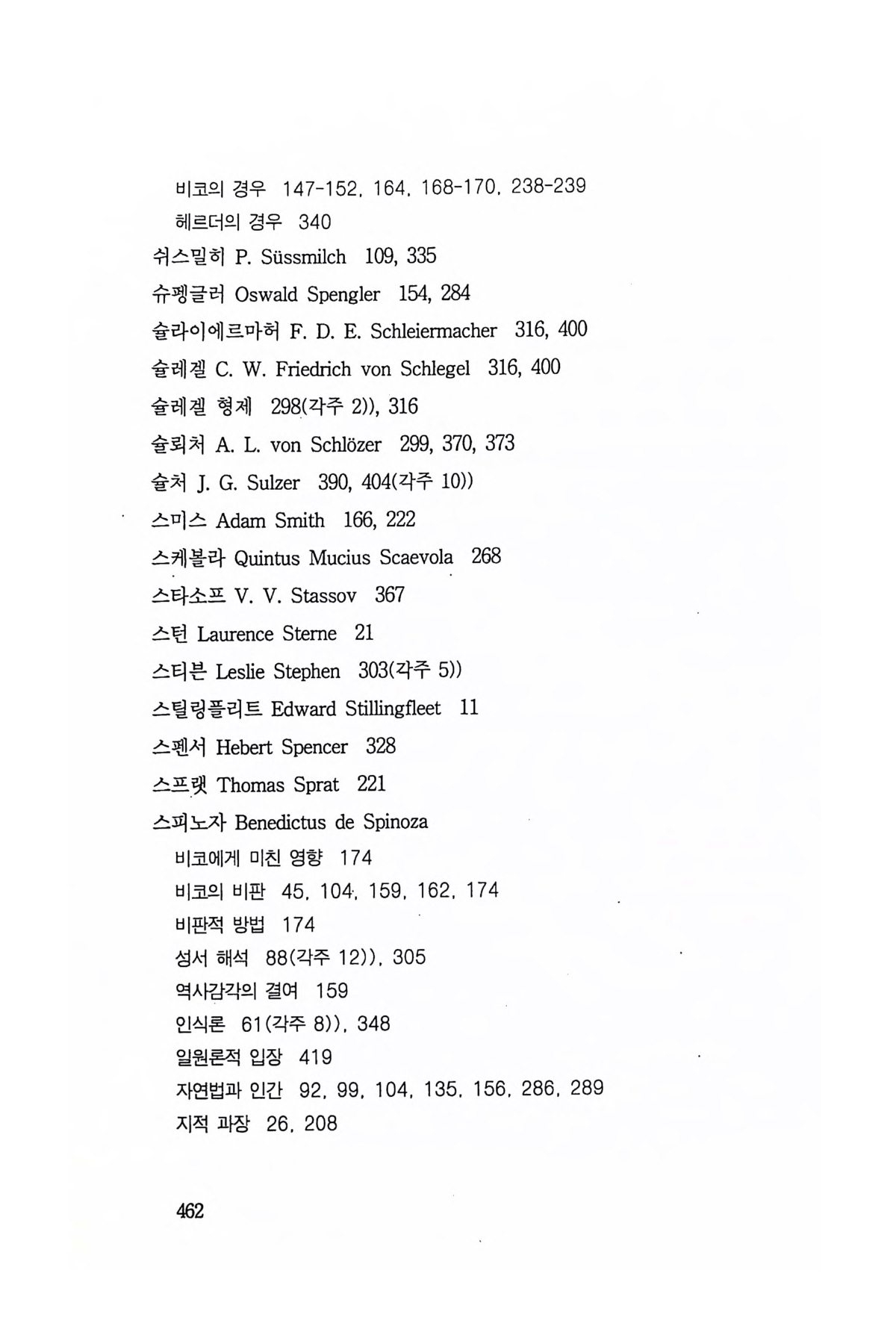 비코의 경우 147-152, 164, 168-170, 238-239
헤르더의 경우 340
쉬스밀히 P. Süssmilch 109, 335
슈펭글러 Oswald Spengler 154, 284
슐라이에르마허 F. D. E. Schleiermacher 316, 400
슐레겔 C. W. Friedrich von Schlegel 316, 400
슐레겔 형제 298(각주 2)), 316
슐뢰처 A. L. von Schlözer 299, 370, 373
슐처 J. G. Sulzer 390, 404(각주 10))
스미스 Adam Smith 166, 222
스케볼라 Quintus Mucius Scaevola 268
스타소프 V. V. Stassov 367
스턴 Laurence Sterne 21
스티븐 Leslie Stephen 303(각주 5))
스틸링플리트 Edward Stillingfleet 11
스펜서 Hebert Spencer 328
스프랫 Thomas Sprat 221
스피노자 Benedictus de Spinoza
비코에게 미친 영향 174
비코의 비판 45, 104, 159, 162, 174
비판적 방법 174
성서 해석 88(각주 12)), 305
역사감각의 결여 159
인식론 61(각주 8)), 348
일원론적 입장 419
자연법과 인간 92, 99, 104, 135, 156, 286, 289
지적 과장 26, 208

462